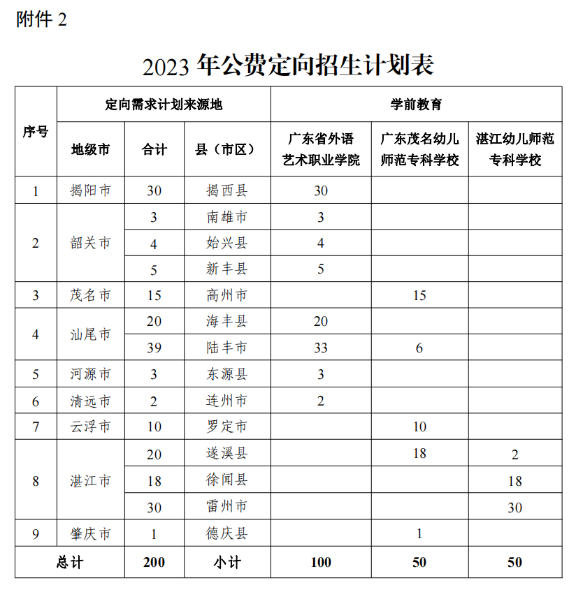 附件 2

2023 年公费定向招生计划表

| 序号 | 定向需求计划来源地 | | | 学前教育 | | |
|---|---|---|---|---|---|---|
| | 地级市 | 合计 | 县（市区） | 广东省外语艺术职业学院 | 广东茂名幼儿师范专科学校 | 湛江幼儿师范专科学校 |
| 1 | 揭阳市 | 30 | 揭西县 | 30 | | |
| 2 | 韶关市 | 3 | 南雄市 | 3 | | |
| | | 4 | 始兴县 | 4 | | |
| | | 5 | 新丰县 | 5 | | |
| 3 | 茂名市 | 15 | 高州市 | | 15 | |
| 4 | 汕尾市 | 20 | 海丰县 | 20 | | |
| | | 39 | 陆丰市 | 33 | 6 | |
| 5 | 河源市 | 3 | 东源县 | 3 | | |
| 6 | 清远市 | 2 | 连州市 | 2 | | |
| 7 | 云浮市 | 10 | 罗定市 | | 10 | |
| 8 | 湛江市 | 20 | 遂溪县 | | 18 | 2 |
| | | 18 | 徐闻县 | | | 18 |
| | | 30 | 雷州市 | | | 30 |
| 9 | 肇庆市 | 1 | 德庆县 | | 1 | |
| 总计 | | 200 | 小计 | 100 | 50 | 50 |